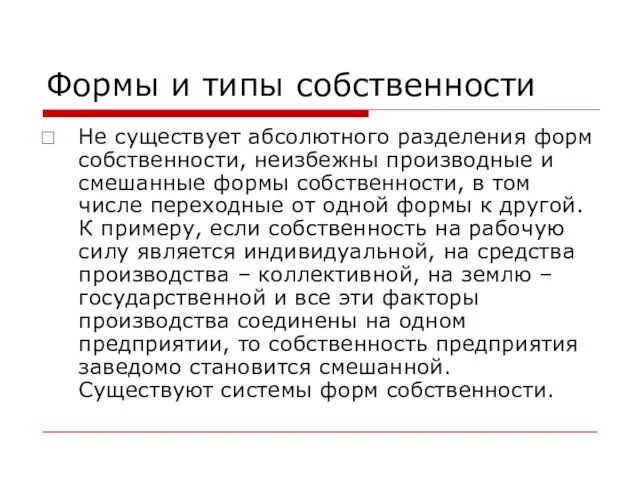 Формы и типы собственности

Не существует абсолютного разделения форм собственности, неизбежны производные и смешанные формы собственности, в том числе переходные от одной формы к другой. К примеру, если собственность на рабочую силу является индивидуальной, на средства производства – коллективной, на землю – государственной и все эти факторы производства соединены на одном предприятии, то собственность предприятия заведомо становится смешанной. Существуют системы форм собственности.